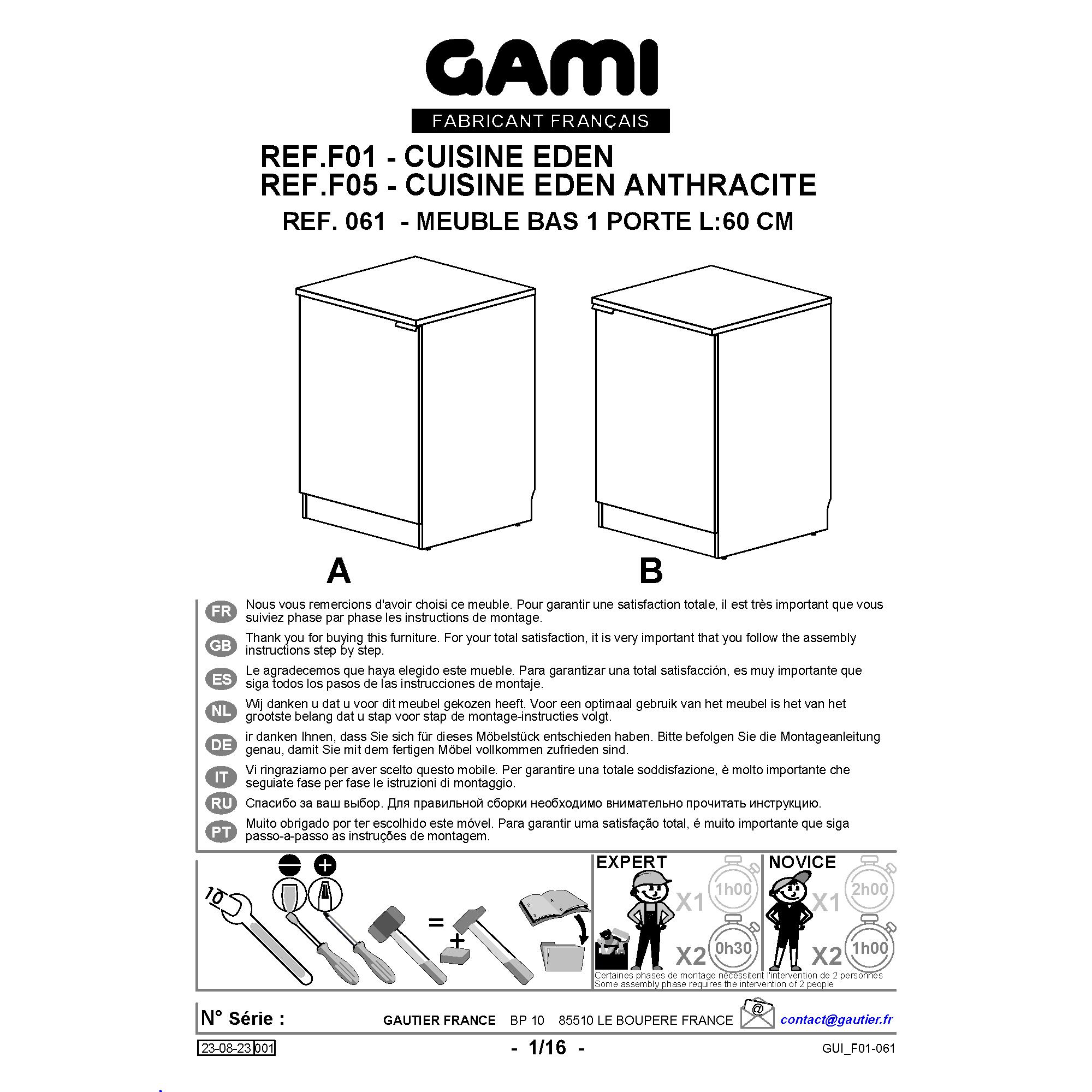 GAMI
FABRICANT FRANÇAIS

REF.F01 - CUISINE EDEN
REF.F05 - CUISINE EDEN ANTHRACITE

REF. 061 - MEUBLE BAS 1 PORTE L:60 CM

A

B

FR Nous vous remercions d'avoir choisi ce meuble. Pour garantir une satisfaction totale, il est très important que vous suiviez phase par phase les instructions de montage.

GB Thank you for buying this furniture. For your total satisfaction, it is very important that you follow the assembly instructions step by step.

ES Le agradecemos que haya elegido este mueble. Para garantizar una total satisfacción, es muy importante que siga todos los pasos de las instrucciones de montaje.

NL Wij danken u dat u voor dit meubel gekozen heeft. Voor een optimaal gebruik van het meubel is het van het grootste belang dat u stap voor stap de montage-instructies volgt.

DE ir danken Ihnen, dass Sie sich für dieses Möbelstück entschieden haben. Bitte befolgen Sie die Montageanleitung genau, damit Sie mit dem fertigen Möbel vollkommen zufrieden sind.

IT Vi ringraziamo per aver scelto questo mobile. Per garantire una totale soddisfazione, è molto importante che seguiate fase per fase le istruzioni di montaggio.

RU Спасибо за ваш выбор. Для правильной сборки необходимо внимательно прочитать инструкцию.

PT Muito obrigado por ter escolhido este móvel. Para garantir uma satisfação total, é muito importante que siga passo-a-passo as instruções de montagem.

10
=
+

EXPERT
X1 1h00
X2 0h30

NOVICE
X1 2h00
X2 1h00

Certaines phases de montage nécessitent l'intervention de 2 personnes
Some assembly phase requires the intervention of 2 people

N° Série :
GAUTIER FRANCE BP 10 85510 LE BOUPERE FRANCE
@
contact@gautier.fr

23-08-23 001
- 1/16 -
GUI_F01-061